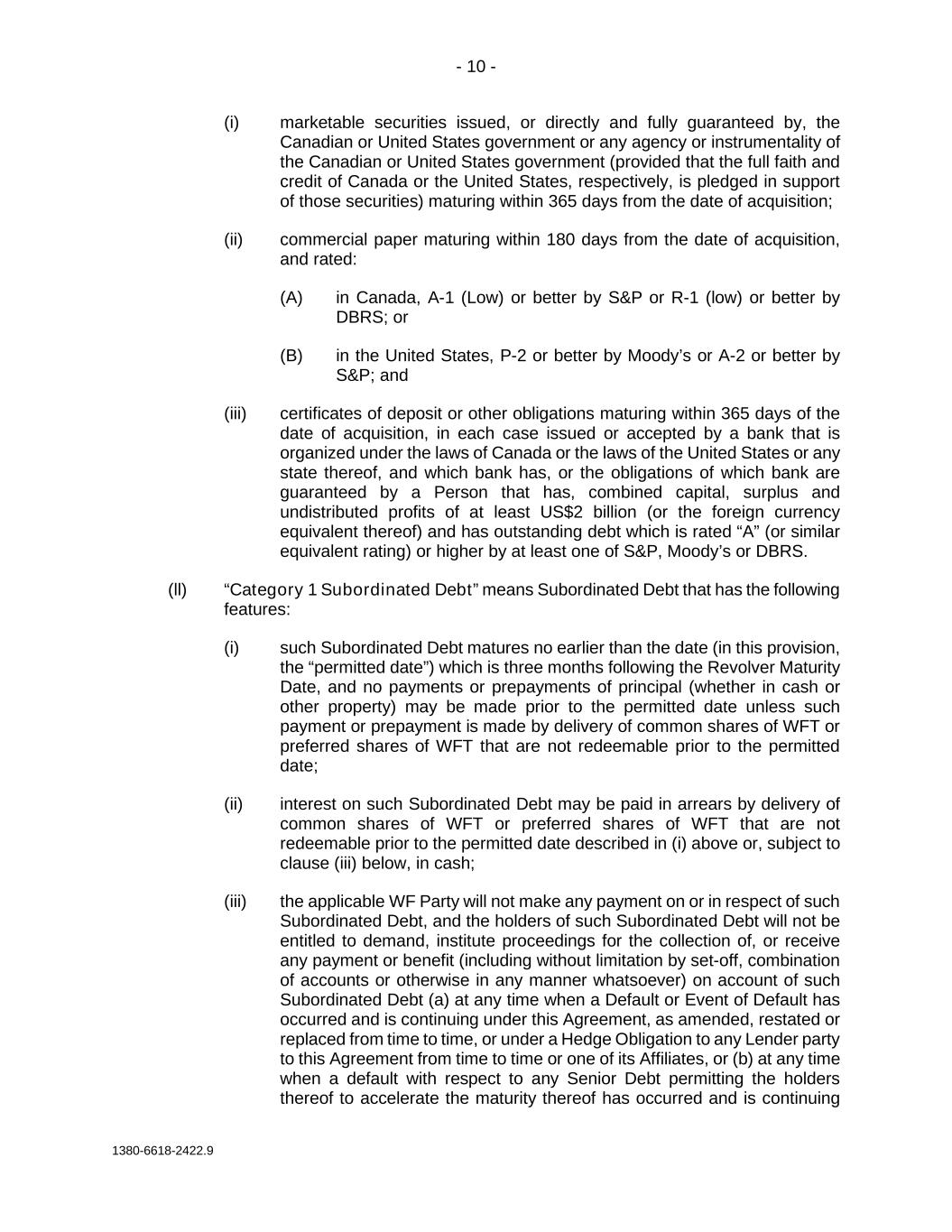 - 10 -

(i) marketable securities issued, or directly and fully guaranteed by, the Canadian or United States government or any agency or instrumentality of the Canadian or United States government (provided that the full faith and credit of Canada or the United States, respectively, is pledged in support of those securities) maturing within 365 days from the date of acquisition;

(ii) commercial paper maturing within 180 days from the date of acquisition, and rated:

(A) in Canada, A-1 (Low) or better by S&P or R-1 (low) or better by DBRS; or

(B) in the United States, P-2 or better by Moody's or A-2 or better by S&P; and

(iii) certificates of deposit or other obligations maturing within 365 days of the date of acquisition, in each case issued or accepted by a bank that is organized under the laws of Canada or the laws of the United States or any state thereof, and which bank has, or the obligations of which bank are guaranteed by a Person that has, combined capital, surplus and undistributed profits of at least US$2 billion (or the foreign currency equivalent thereof) and has outstanding debt which is rated "A" (or similar equivalent rating) or higher by at least one of S&P, Moody's or DBRS.

(ll) "Category 1 Subordinated Debt" means Subordinated Debt that has the following features:

(i) such Subordinated Debt matures no earlier than the date (in this provision, the "permitted date") which is three months following the Revolver Maturity Date, and no payments or prepayments of principal (whether in cash or other property) may be made prior to the permitted date unless such payment or prepayment is made by delivery of common shares of WFT or preferred shares of WFT that are not redeemable prior to the permitted date;

(ii) interest on such Subordinated Debt may be paid in arrears by delivery of common shares of WFT or preferred shares of WFT that are not redeemable prior to the permitted date described in (i) above or, subject to clause (iii) below, in cash;

(iii) the applicable WF Party will not make any payment on or in respect of such Subordinated Debt, and the holders of such Subordinated Debt will not be entitled to demand, institute proceedings for the collection of, or receive any payment or benefit (including without limitation by set-off, combination of accounts or otherwise in any manner whatsoever) on account of such Subordinated Debt (a) at any time when a Default or Event of Default has occurred and is continuing under this Agreement, as amended, restated or replaced from time to time, or under a Hedge Obligation to any Lender party to this Agreement from time to time or one of its Affiliates, or (b) at any time when a default with respect to any Senior Debt permitting the holders thereof to accelerate the maturity thereof has occurred and is continuing

1380-6618-2422.9